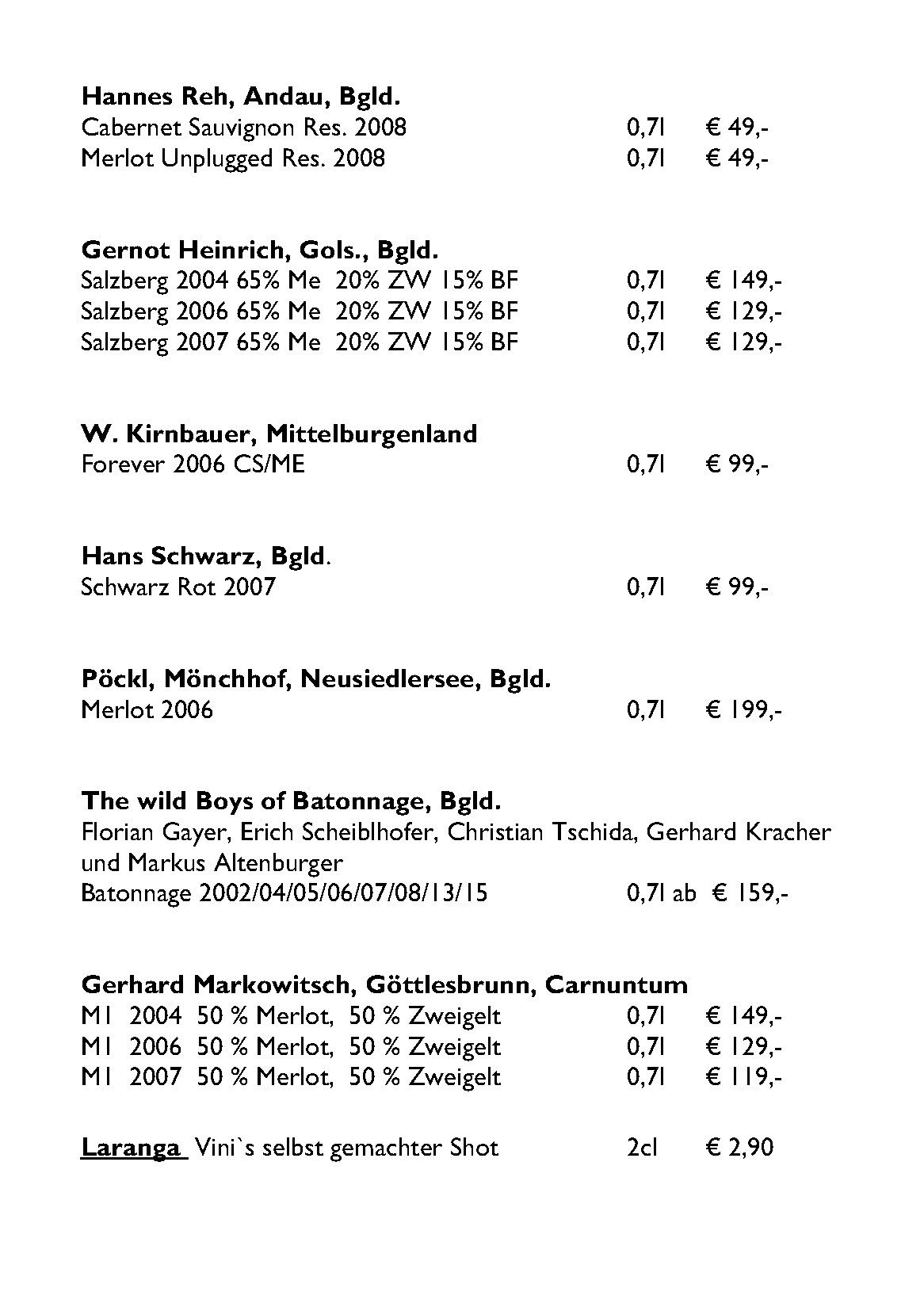 Hannes Reh, Andau, Bgld.
Cabernet Sauvignon Res. 2008 0,7l € 49,-
Merlot Unplugged Res. 2008 0,7l € 49,-

Gernot Heinrich, Gols., Bgld.
Salzberg 2004 65% Me 20% ZW 15% BF 0,7l € 149,-
Salzberg 2006 65% Me 20% ZW 15% BF 0,7l € 129,-
Salzberg 2007 65% Me 20% ZW 15% BF 0,7l € 129,-

W. Kirnbauer, Mittelburgenland
Forever 2006 CS/ME 0,7l € 99,-

Hans Schwarz, Bgld.
Schwarz Rot 2007 0,7l € 99,-

Pöckl, Mönchhof, Neusiedlersee, Bgld.
Merlot 2006 0,7l € 199,-

The wild Boys of Batonnage, Bgld.
Florian Gayer, Erich Scheiblhofer, Christian Tschida, Gerhard Kracher und Markus Altenburger
Batonnage 2002/04/05/06/07/08/13/15 0,7l ab € 159,-

Gerhard Markowitsch, Göttlesbrunn, Carnuntum
M1 2004 50 % Merlot, 50 % Zweigelt 0,7l € 149,-
M1 2006 50 % Merlot, 50 % Zweigelt 0,7l € 129,-
M1 2007 50 % Merlot, 50 % Zweigelt 0,7l € 119,-

Laranga Vini`s selbst gemachter Shot 2cl € 2,90